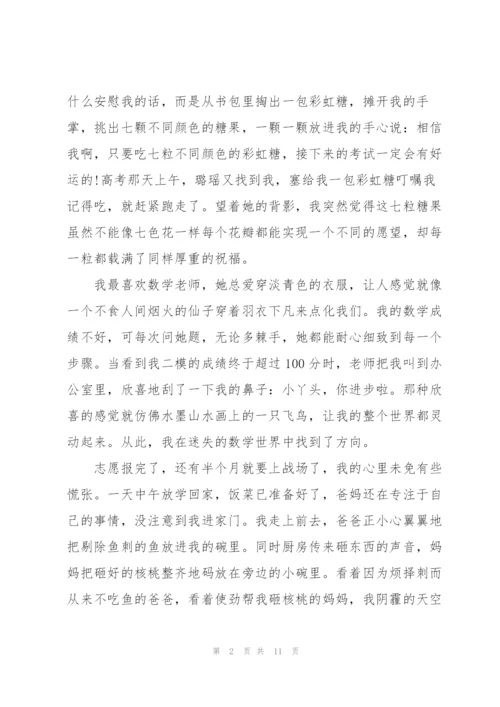 什么安慰我的话，而是从书包里掏出一包彩虹糖，摊开我的手掌，挑出七颗不同颜色的糖果，一颗一颗放进我的手心说：相信我啊，只要吃七粒不同颜色的彩虹糖，接下来的考试一定会有好运的!高考那天上午，璐瑶又找到我，塞给我一包彩虹糖叮嘱我记得吃，就赶紧跑走了。望着她的背影，我突然觉得这七粒糖果虽然不能像七色花一样每个花瓣都能实现一个不同的愿望，却每一粒都载满了同样厚重的祝福。

我最喜欢数学老师，她总爱穿淡青色的衣服，让人感觉就像一个不食人间烟火的仙子穿着羽衣下凡来点化我们。我的数学成绩不好，可每次问她题，无论多棘手，她都能耐心细致到每一个步骤。当看到我二模的成绩终于超过100分时，老师把我叫到办公室里，欣喜地刮了一下我的鼻子：小丫头，你进步啦。那种欣喜的感觉就仿佛水墨山水画上的一只飞鸟，让我的整个世界都灵动起来。从此，我在迷失的数学世界中找到了方向。

志愿报完了，还有半个月就要上战场了，我的心里未免有些慌张。一天中午放学回家，饭菜已准备好了，爸妈还在专注于自己的事情，没注意到我进家门。我走上前去，爸爸正小心翼翼地把剔除鱼刺的鱼放进我的碗里。同时厨房传来砸东西的声音，妈妈把砸好的核桃整齐地码放在旁边的小碗里。看着因为烦择刺而从来不吃鱼的爸爸，看着使劲帮我砸核桃的妈妈，我阴霾的天空

第 2 页 共 11 页